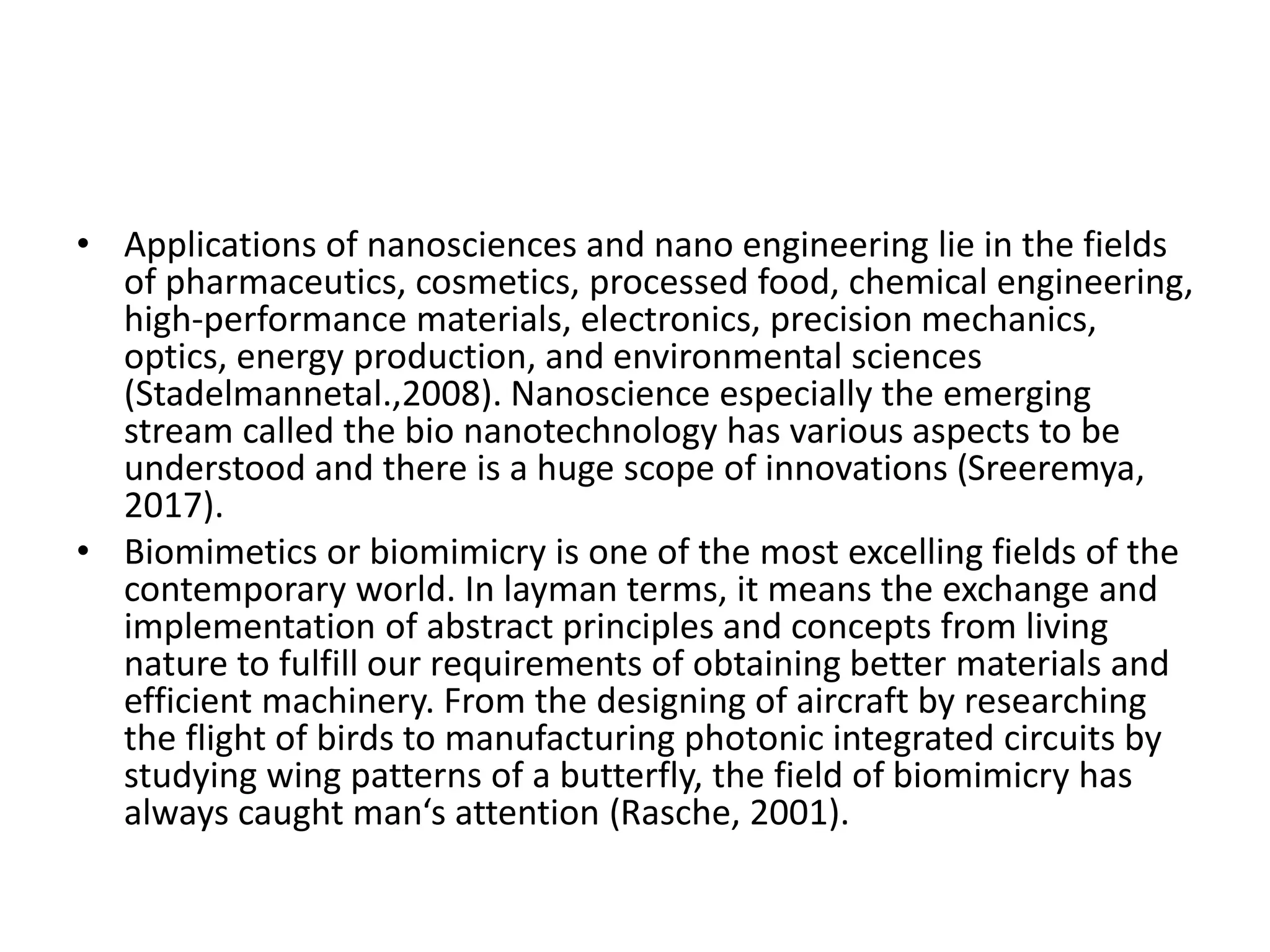 • Applications of nanosciences and nano engineering lie in the fields of pharmaceutics, cosmetics, processed food, chemical engineering, high-performance materials, electronics, precision mechanics, optics, energy production, and environmental sciences (Stadelmannetal.,2008). Nanoscience especially the emerging stream called the bio nanotechnology has various aspects to be understood and there is a huge scope of innovations (Sreeremya, 2017).

• Biomimetics or biomimicry is one of the most excelling fields of the contemporary world. In layman terms, it means the exchange and implementation of abstract principles and concepts from living nature to fulfill our requirements of obtaining better materials and efficient machinery. From the designing of aircraft by researching the flight of birds to manufacturing photonic integrated circuits by studying wing patterns of a butterfly, the field of biomimicry has always caught man‘s attention (Rasche, 2001).